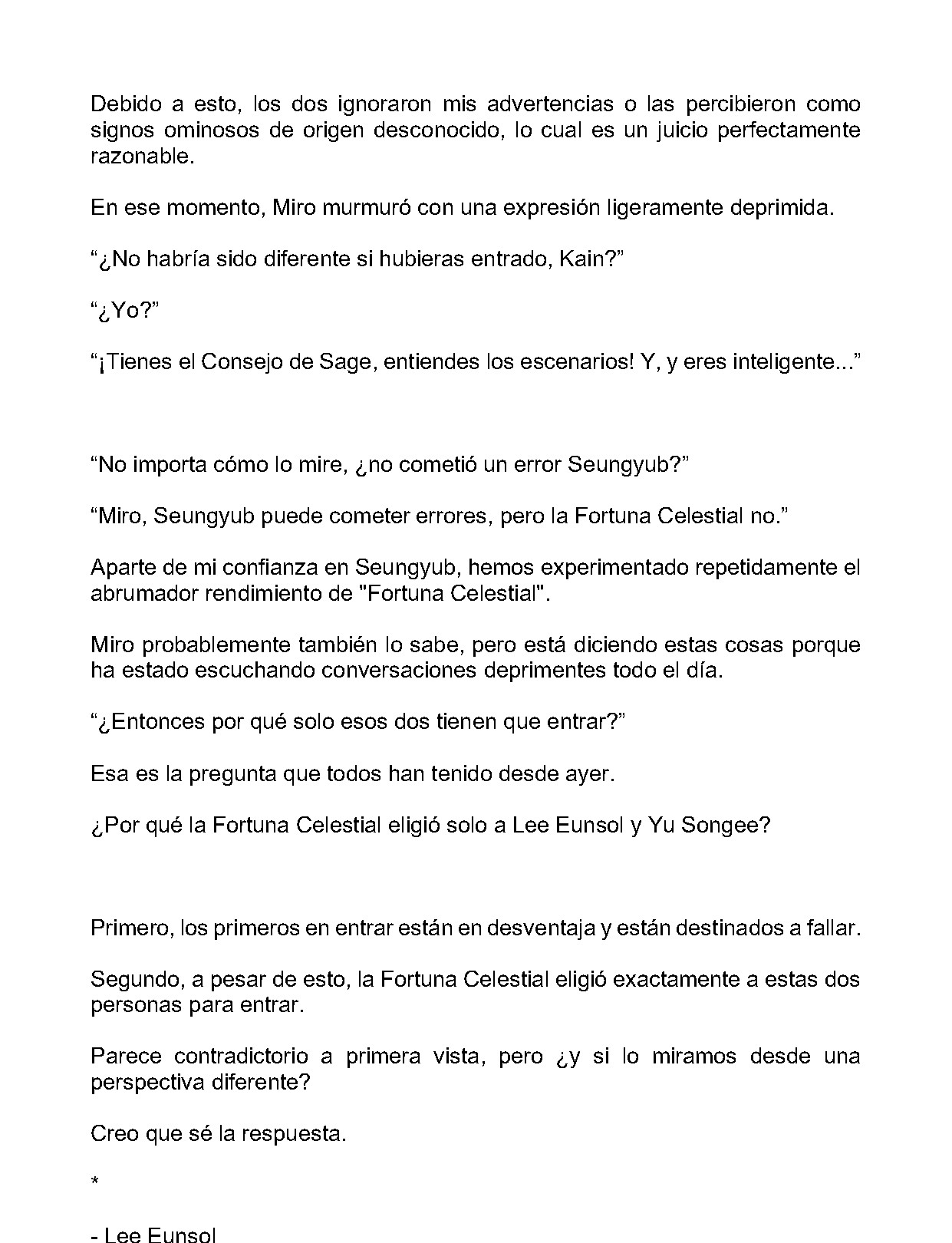 Debido a esto, los dos ignoraron mis advertencias o las percibieron como signos ominosos de origen desconocido, lo cual es un juicio perfectamente razonable.

En ese momento, Miro murmuró con una expresión ligeramente deprimida.

"¿No habría sido diferente si hubieras entrado, Kain?"

"¿Yo?"

"¡Tienes el Consejo de Sage, entiendes los escenarios! Y, y eres inteligente..."

"No importa cómo lo mire, ¿no cometió un error Seungyub?"

"Miro, Seungyub puede cometer errores, pero la Fortuna Celestial no."

Aparte de mi confianza en Seungyub, hemos experimentado repetidamente el abrumador rendimiento de "Fortuna Celestial".

Miro probablemente también lo sabe, pero está diciendo estas cosas porque ha estado escuchando conversaciones deprimentes todo el día.

"¿Entonces por qué solo esos dos tienen que entrar?"

Esa es la pregunta que todos han tenido desde ayer.

¿Por qué la Fortuna Celestial eligió solo a Lee Eunsol y Yu Songee?

Primero, los primeros en entrar están en desventaja y están destinados a fallar.

Segundo, a pesar de esto, la Fortuna Celestial eligió exactamente a estas dos personas para entrar.

Parece contradictorio a primera vista, pero ¿y si lo miramos desde una perspectiva diferente?

Creo que sé la respuesta.

*

- Lee Eunsol